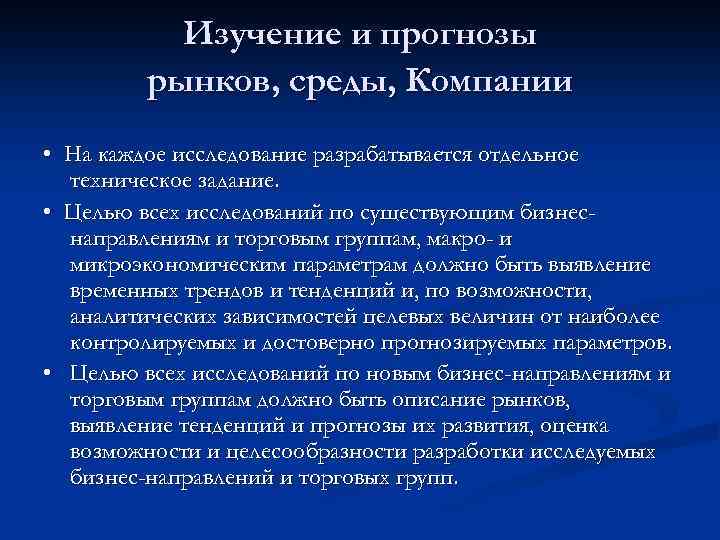 Изучение и прогнозы рынков, среды, Компании

• На каждое исследование разрабатывается отдельное техническое задание.

• Целью всех исследований по существующим бизнес-направлениям и торговым группам, макро- и микроэкономическим параметрам должно быть выявление временных трендов и тенденций и, по возможности, аналитических зависимостей целевых величин от наиболее контролируемых и достоверно прогнозируемых параметров.

• Целью всех исследований по новым бизнес-направлениям и торговым группам должно быть описание рынков, выявление тенденций и прогнозы их развития, оценка возможности и целесообразности разработки исследуемых бизнес-направлений и торговых групп.